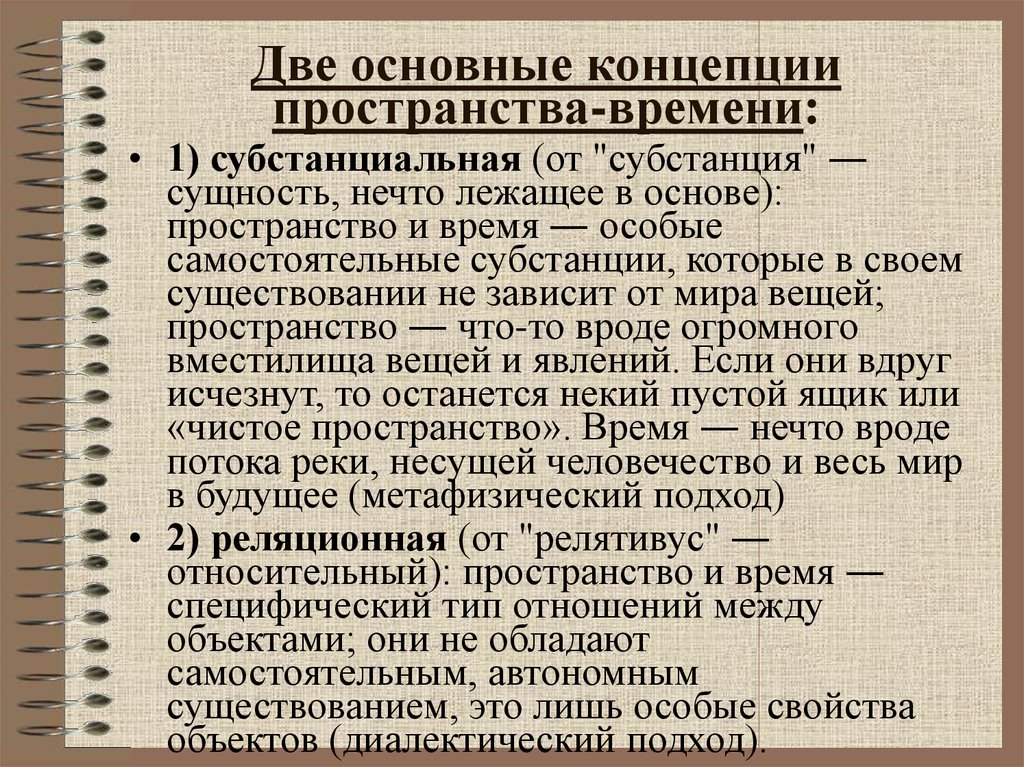 Две основные концепции пространства-времени:

• 1) субстанциальная (от "субстанция" — сущность, нечто лежащее в основе): пространство и время — особые самостоятельные субстанции, которые в своем существовании не зависит от мира вещей; пространство — что-то вроде огромного вместилища вещей и явлений. Если они вдруг исчезнут, то останется некий пустой ящик или «чистое пространство». Время — нечто вроде потока реки, несущей человечество и весь мир в будущее (метафизический подход)

• 2) реляционная (от "релятивус" — относительный): пространство и время — специфический тип отношений между объектами; они не обладают самостоятельным, автономным существованием, это лишь особые свойства объектов (диалектический подход).